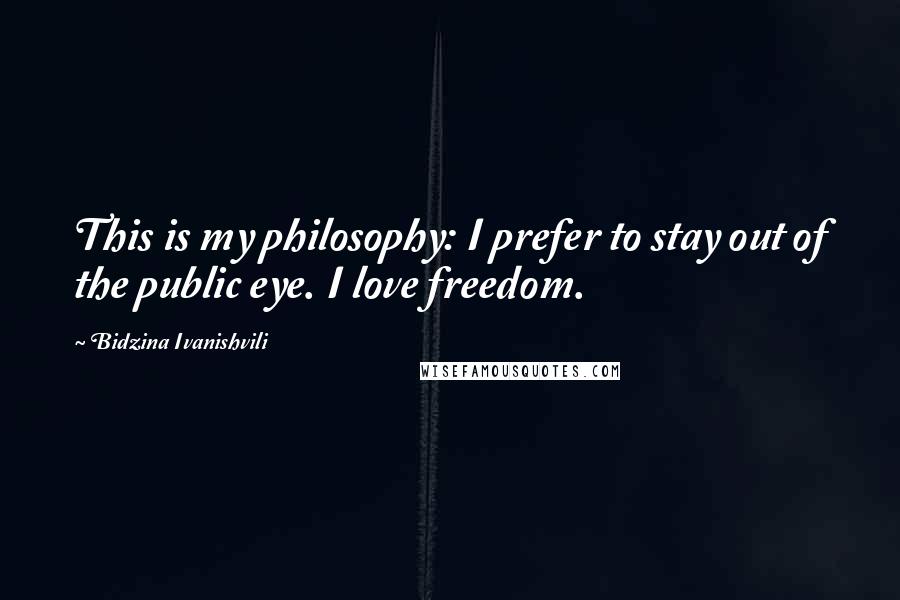 This is my philosophy: I prefer to stay out of the public eye. I love freedom.

~ Bidzina Ivanishvili

WISEFAMOUSQUOTES.COM